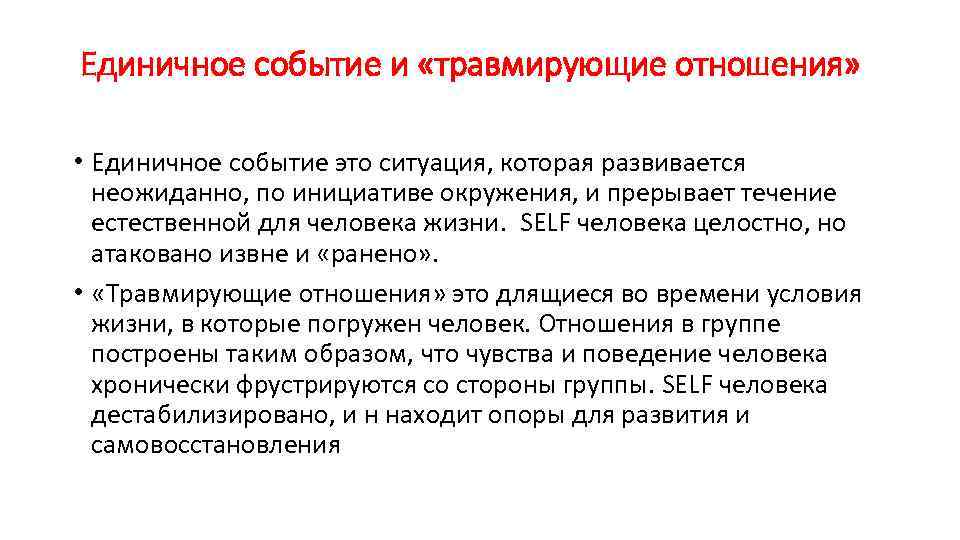 Единичное событие и «травмирующие отношения»

• Единичное событие это ситуация, которая развивается неожиданно, по инициативе окружения, и прерывает течение естественной для человека жизни. SELF человека целостно, но атаковано извне и «ранено».

• «Травмирующие отношения» это длящиеся во времени условия жизни, в которые погружен человек. Отношения в группе построены таким образом, что чувства и поведение человека хронически фрустрируются со стороны группы. SELF человека дестабилизировано, и н находит опоры для развития и самовосстановления